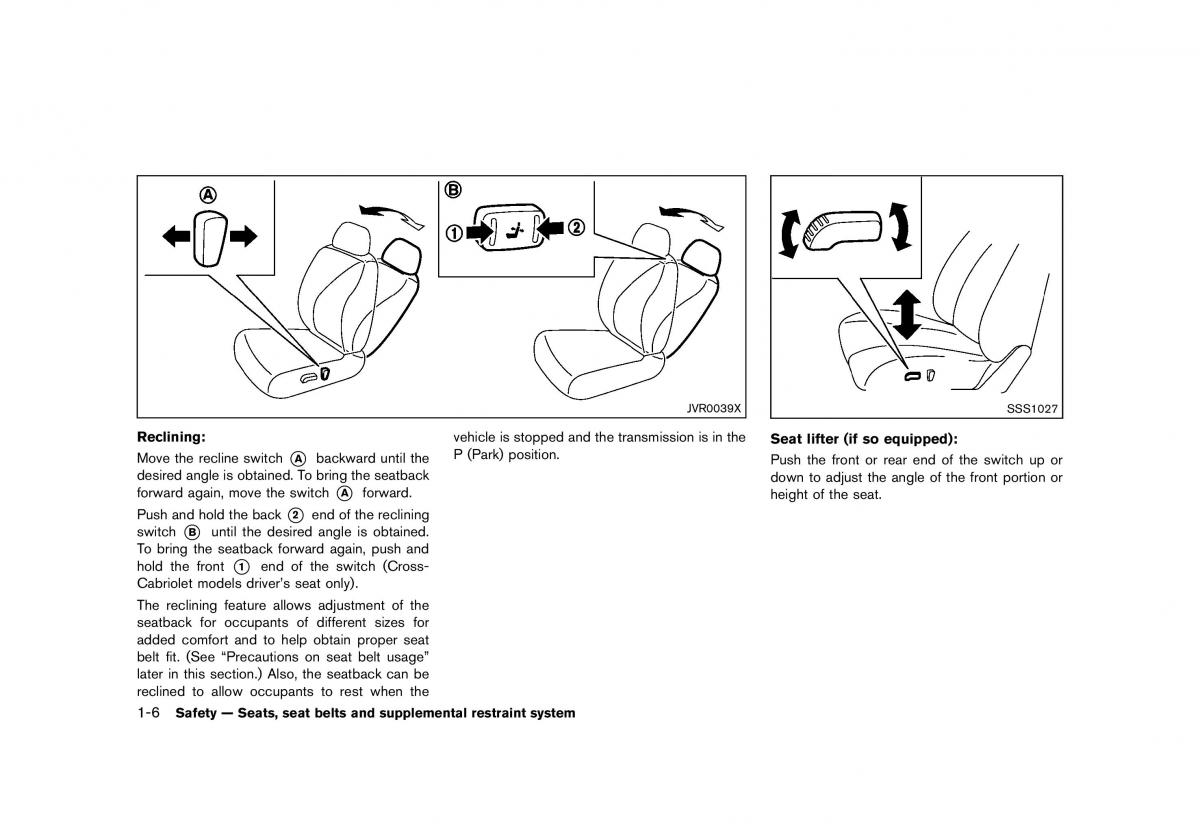 Ⓐ

Ⓑ

①

②

JVR0039X

SSS1027

**Reclining:**

Move the recline switch Ⓐ backward until the desired angle is obtained. To bring the seatback forward again, move the switch Ⓐ forward.

Push and hold the back ② end of the reclining switch Ⓑ until the desired angle is obtained. To bring the seatback forward again, push and hold the front ① end of the switch (Cross-Cabriolet models driver's seat only).

The reclining feature allows adjustment of the seatback for occupants of different sizes for added comfort and to help obtain proper seat belt fit. (See "Precautions on seat belt usage" later in this section.) Also, the seatback can be reclined to allow occupants to rest when the vehicle is stopped and the transmission is in the P (Park) position.

**Seat lifter (if so equipped):**

Push the front or rear end of the switch up or down to adjust the angle of the front portion or height of the seat.

1-6 **Safety — Seats, seat belts and supplemental restraint system**